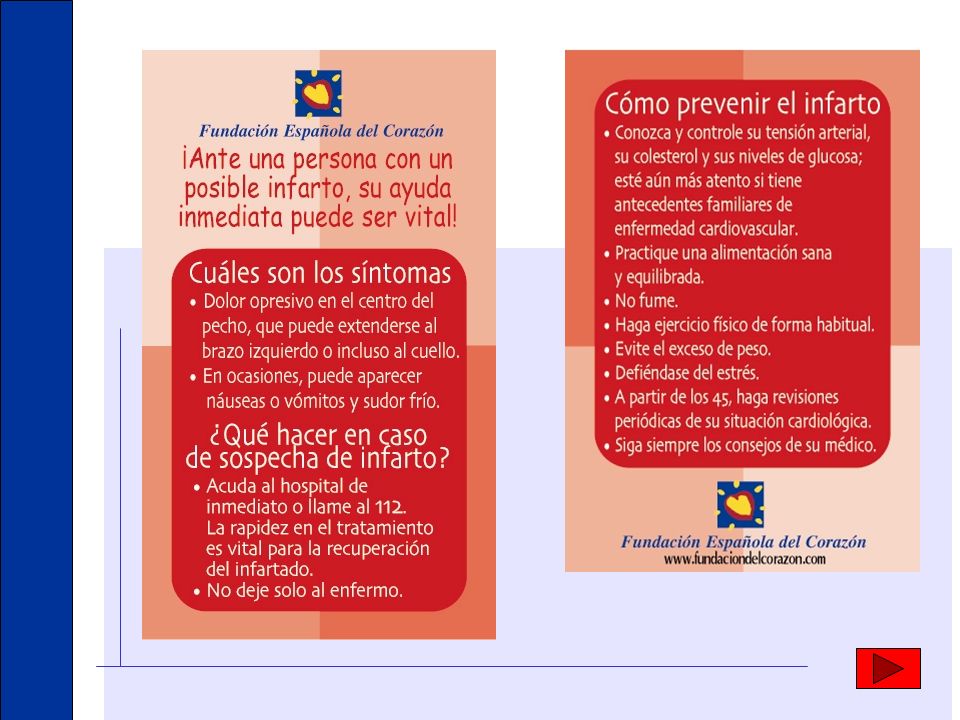 Fundación Española del Corazón

¡Ante una persona con un posible infarto, su ayuda inmediata puede ser vital!

Cuáles son los síntomas

• Dolor opresivo en el centro del pecho, que puede extenderse al brazo izquierdo o incluso al cuello.
• En ocasiones, puede aparecer náuseas o vómitos y sudor frío.

¿Qué hacer en caso de sospecha de infarto?

• Acuda al hospital de inmediato o llame al 112. La rapidez en el tratamiento es vital para la recuperación del infartado.
• No deje solo al enfermo.

Cómo prevenir el infarto

• Conozca y controle su tensión arterial, su colesterol y sus niveles de glucosa; esté aún más atento si tiene antecedentes familiares de enfermedad cardiovascular.
• Practique una alimentación sana y equilibrada.
• No fume.
• Haga ejercicio físico de forma habitual.
• Evite el exceso de peso.
• Defiéndase del estrés.
• A partir de los 45, haga revisiones periódicas de su situación cardiológica.
• Siga siempre los consejos de su médico.

Fundación Española del Corazón
www.fundaciondelcorazon.com